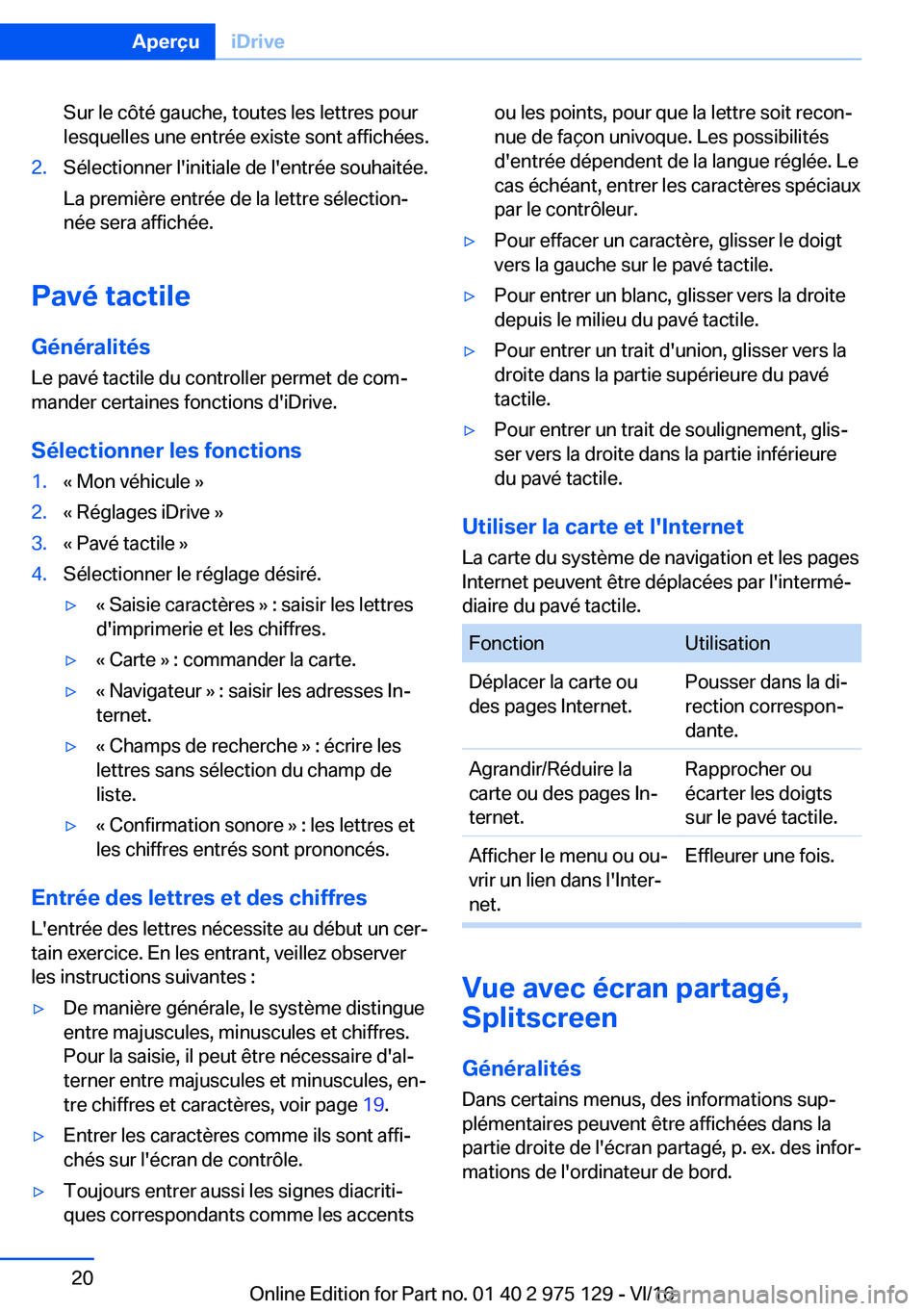 Aperçu iDrive

Sur le côté gauche, toutes les lettres pour lesquelles une entrée existe sont affichées.

2. Sélectionner l'initiale de l'entrée souhaitée.

La première entrée de la lettre sélectionnée sera affichée.

Pavé tactile

Généralités

Le pavé tactile du controller permet de commander certaines fonctions d'iDrive.

Sélectionner les fonctions

1. « Mon véhicule »
2. « Réglages iDrive »
3. « Pavé tactile »
4. Sélectionner le réglage désiré.

▷ « Saisie caractères » : saisir les lettres d'imprimerie et les chiffres.
▷ « Carte » : commander la carte.
▷ « Navigateur » : saisir les adresses Internet.
▷ « Champs de recherche » : écrire les lettres sans sélection du champ de liste.
▷ « Confirmation sonore » : les lettres et les chiffres entrés sont prononcés.

Entrée des lettres et des chiffres

L'entrée des lettres nécessite au début un certain exercice. En les entrant, veillez observer les instructions suivantes :

▷ De manière générale, le système distingue entre majuscules, minuscules et chiffres. Pour la saisie, il peut être nécessaire d'alterner entre majuscules et minuscules, entre chiffres et caractères, voir page 19.
▷ Entrer les caractères comme ils sont affichés sur l'écran de contrôle.
▷ Toujours entrer aussi les signes diacritiques correspondants comme les accents ou les points, pour que la lettre soit reconnue de façon univoque. Les possibilités d'entrée dépendent de la langue réglée. Le cas échéant, entrer les caractères spéciaux par le contrôleur.
▷ Pour effacer un caractère, glisser le doigt vers la gauche sur le pavé tactile.
▷ Pour entrer un blanc, glisser vers la droite depuis le milieu du pavé tactile.
▷ Pour entrer un trait d'union, glisser vers la droite dans la partie supérieure du pavé tactile.
▷ Pour entrer un trait de soulignement, glisser vers la droite dans la partie inférieure du pavé tactile.

Utiliser la carte et l'Internet

La carte du système de navigation et les pages Internet peuvent être déplacées par l'intermédiaire du pavé tactile.

| Fonction | Utilisation |
|---|---|
| Déplacer la carte ou des pages Internet. | Pousser dans la direction correspondante. |
| Agrandir/Réduire la carte ou des pages Internet. | Rapprocher ou écarter les doigts sur le pavé tactile. |
| Afficher le menu ou ouvrir un lien dans l'Internet. | Effleurer une fois. |

Vue avec écran partagé, Splitscreen

Généralités

Dans certains menus, des informations supplémentaires peuvent être affichées dans la partie droite de l'écran partagé, p. ex. des informations de l'ordinateur de bord.

20

Online Edition for Part no. 01 40 2 975 129 - VI/16

carmanualsonline.info